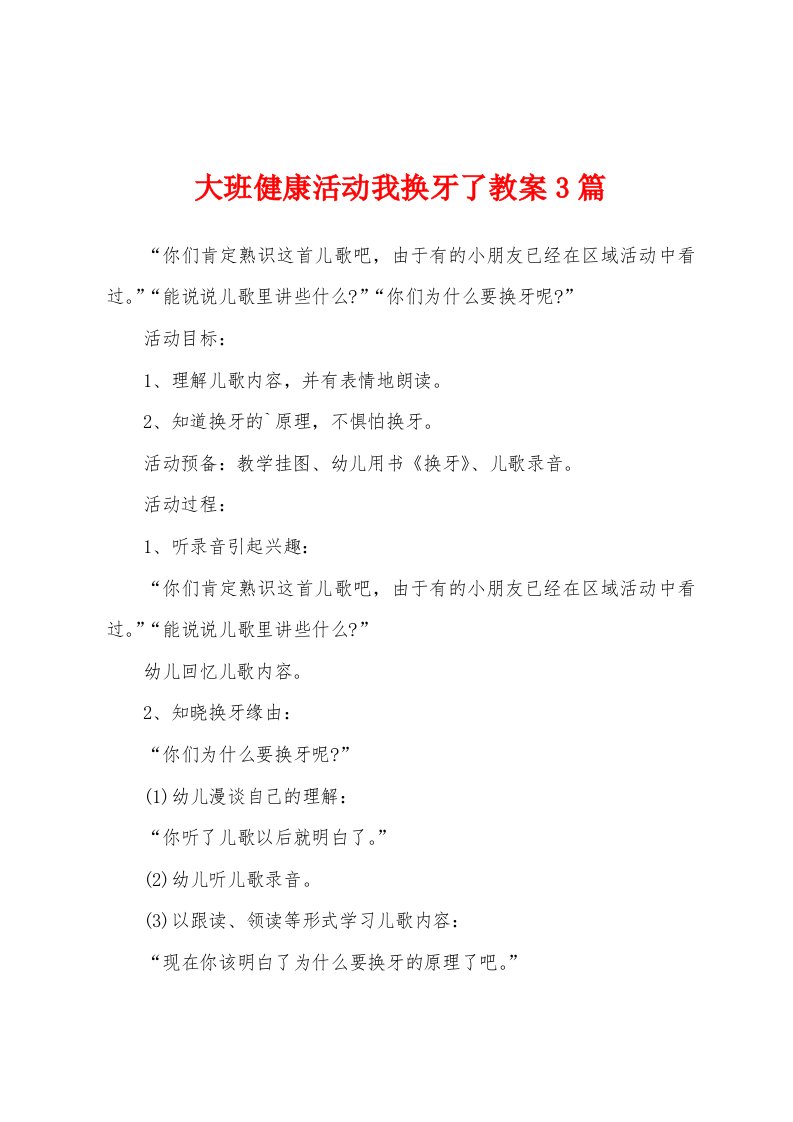 大班健康活动我换牙了教案3篇

“你们肯定熟识这首儿歌吧，由于有的小朋友已经在区域活动中看过。”“能说说儿歌里讲些什么?”“你们为什么要换牙呢?”

活动目标：

1、理解儿歌内容，并有表情地朗读。

2、知道换牙的`原理，不惧怕换牙。

活动预备：教学挂图、幼儿用书《换牙》、儿歌录音。

活动过程：

1、听录音引起兴趣：

“你们肯定熟识这首儿歌吧，由于有的小朋友已经在区域活动中看过。”“能说说儿歌里讲些什么?”

幼儿回忆儿歌内容。

2、知晓换牙缘由：

“你们为什么要换牙呢?”

(1)幼儿漫谈自己的理解：

“你听了儿歌以后就明白了。”

(2)幼儿听儿歌录音。

(3)以跟读、领读等形式学习儿歌内容：

“现在你该明白了为什么要换牙的原理了吧。”